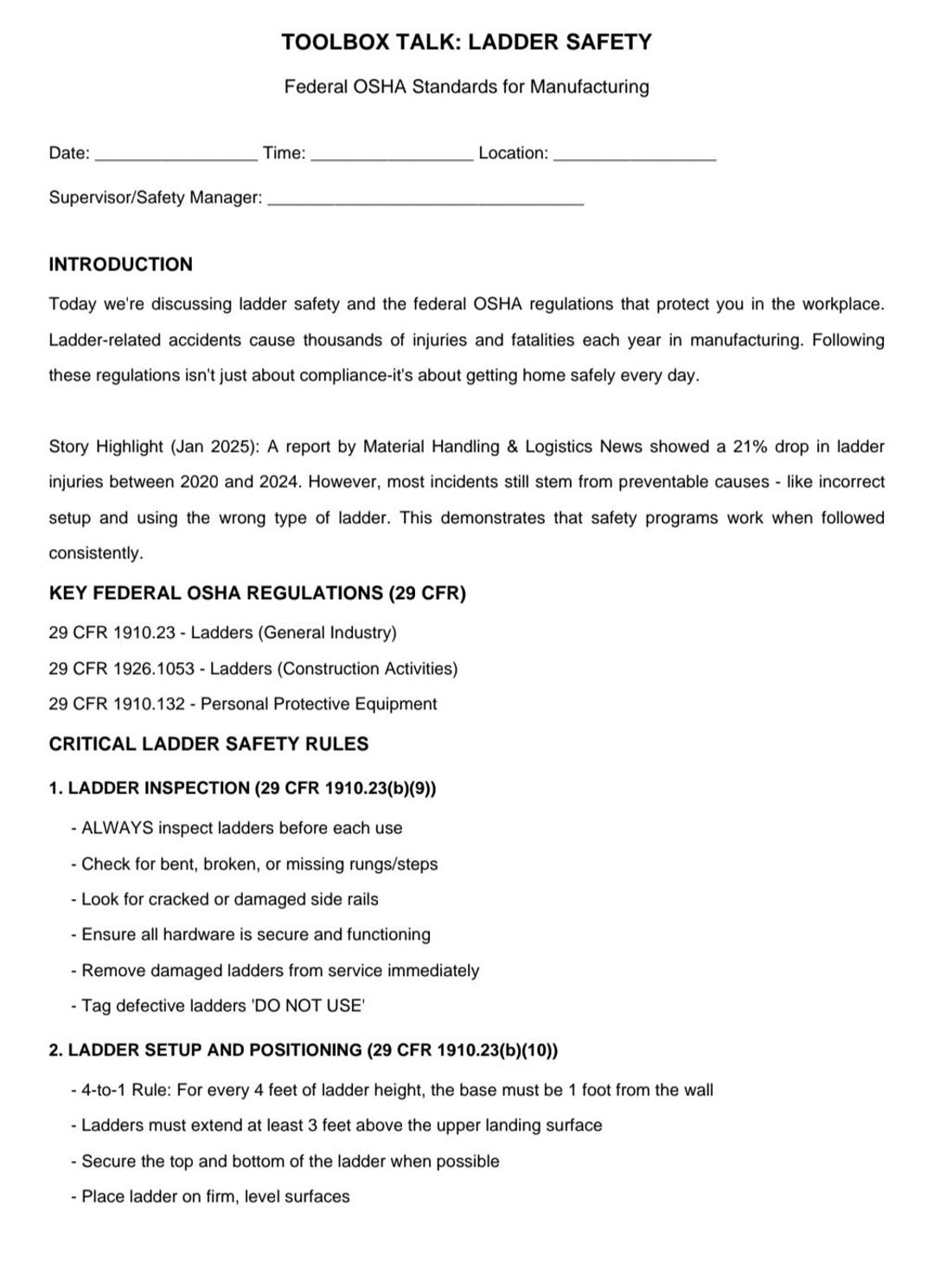 TOOLBOX TALK: LADDER SAFETY

Federal OSHA Standards for Manufacturing

Date: ____ Time: ____ Location: ____

Supervisor/Safety Manager: ____

INTRODUCTION

Today we're discussing ladder safety and the federal OSHA regulations that protect you in the workplace. Ladder-related accidents cause thousands of injuries and fatalities each year in manufacturing. Following these regulations isn't just about compliance-it's about getting home safely every day.

Story Highlight (Jan 2025): A report by Material Handling & Logistics News showed a 21% drop in ladder injuries between 2020 and 2024. However, most incidents still stem from preventable causes - like incorrect setup and using the wrong type of ladder. This demonstrates that safety programs work when followed consistently.

KEY FEDERAL OSHA REGULATIONS (29 CFR)

29 CFR 1910.23 - Ladders (General Industry)

29 CFR 1926.1053 - Ladders (Construction Activities)

29 CFR 1910.132 - Personal Protective Equipment

CRITICAL LADDER SAFETY RULES

1. LADDER INSPECTION (29 CFR 1910.23(b)(9))

- ALWAYS inspect ladders before each use
- Check for bent, broken, or missing rungs/steps
- Look for cracked or damaged side rails
- Ensure all hardware is secure and functioning
- Remove damaged ladders from service immediately
- Tag defective ladders 'DO NOT USE'

2. LADDER SETUP AND POSITIONING (29 CFR 1910.23(b)(10))

- 4-to-1 Rule: For every 4 feet of ladder height, the base must be 1 foot from the wall
- Ladders must extend at least 3 feet above the upper landing surface
- Secure the top and bottom of the ladder when possible
- Place ladder on firm, level surfaces